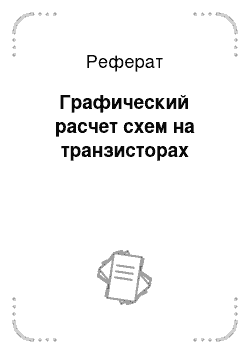 Реферат

Графический расчет схем на транзисторах